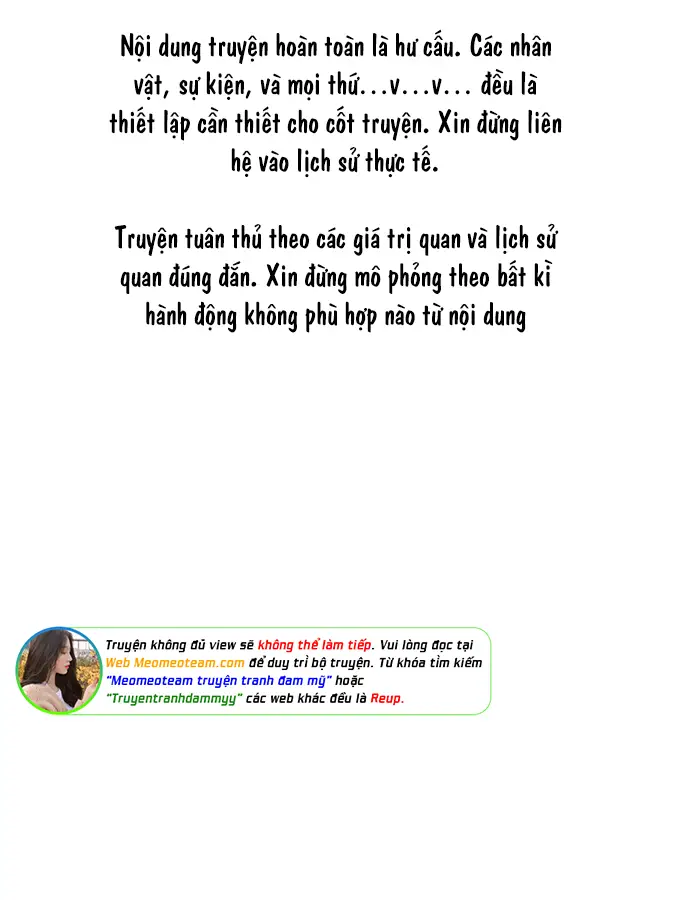 Nội dung truyện hoàn toàn là hư cấu. Các nhân vật, sự kiện, và mọi thứ...v...v... đều là thiết lập cần thiết cho cốt truyện. Xin đừng liên hệ vào lịch sử thực tế.

Truyện tuân thủ theo các giá trị quan và lịch sử quan đúng đắn. Xin đừng mô phỏng theo bất kì hành động không phù hợp nào từ nội dung

Truyện không đủ view sẽ không thể làm tiếp. Vui lòng đọc tại Web Meomeoteam.com để duy trì bộ truyện. Từ khóa tìm kiếm "Meomeoteam truyện tranh đam mỹ" hoặc "Truyentranhdammyy" các web khác đều là Reup.